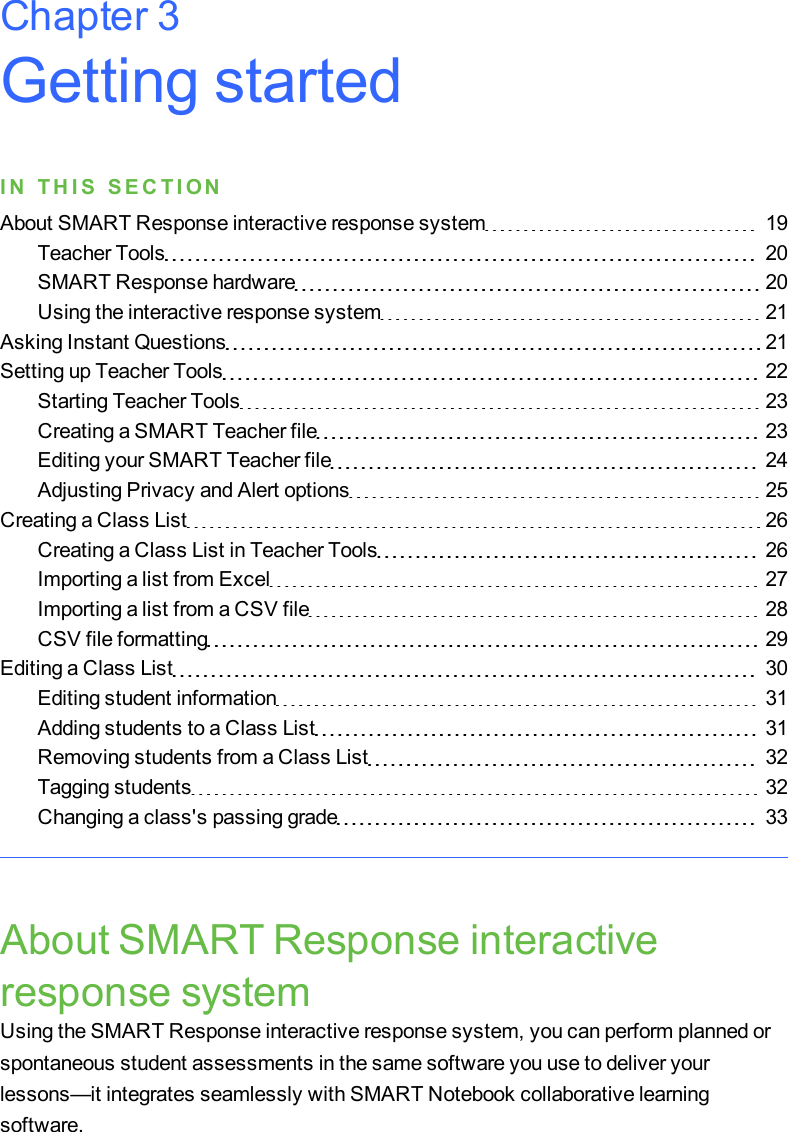 Chapter 3
Getting started

IN THIS SECTION

About SMART Response interactive response system 19
Teacher Tools 20
SMART Response hardware 20
Using the interactive response system 21
Asking Instant Questions 21
Setting up Teacher Tools 22
Starting Teacher Tools 23
Creating a SMART Teacher file 23
Editing your SMART Teacher file 24
Adjusting Privacy and Alert options 25
Creating a Class List 26
Creating a Class List in Teacher Tools 26
Importing a list from Excel 27
Importing a list from a CSV file 28
CSV file formatting 29
Editing a Class List 30
Editing student information 31
Adding students to a Class List 31
Removing students from a Class List 32
Tagging students 32
Changing a class's passing grade 33

About SMART Response interactive response system

Using the SMART Response interactive response system, you can perform planned or spontaneous student assessments in the same software you use to deliver your lessons—it integrates seamlessly with SMART Notebook collaborative learning software.